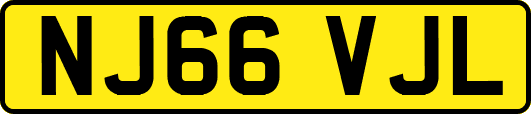 NJ66 VJL